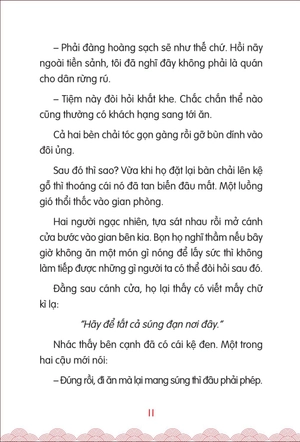 – Phải đàng hoàng sạch sẽ như thế chứ. Hồi nãy ngoài tiền sảnh, tôi đã nghĩ đây không phải là quán cho dân rừng rú.

– Tiệm này đòi hỏi khắt khe. Chắc chắn thể nào cũng thường có khách hạng sang tới ăn.

Cả hai bèn chải tóc gọn gàng rồi gỡ bùn dính vào đôi ủng.

Sau đó thì sao? Vừa khi họ đặt lại bàn chải lên kệ gỗ thì thoáng cái nó đã tan biến đâu mất. Một luồng gió thổi thốc vào gian phòng.

Hai người ngạc nhiên, tựa sát nhau rồi mở cánh cửa bước vào gian bên kia. Bọn họ nghĩ thầm nếu bây giờ không ăn một món gì nóng để lấy sức thì không làm tiếp được những gì người ta có thể đòi hỏi sau đó.

Đằng sau cánh cửa, họ lại thấy có viết mấy chữ kì lạ:

"Hãy để tất cả súng đạn nơi đây."

Nhác thấy bên cạnh đã có cái kệ đen. Một trong hai cậu mới nói:

– Đúng rồi, đi ăn mà lại mang súng thì đâu phải phép.

11